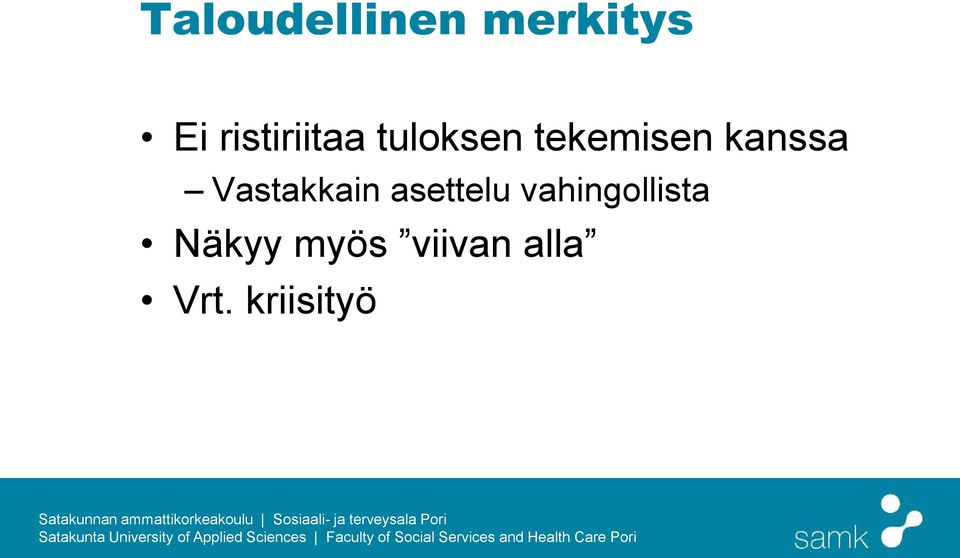 Taloudellinen merkitys

• Ei ristiriitaa tuloksen tekemisen kanssa
– Vastakkain asettelu vahingollista
• Näkyy myös ”viivan alla”
• Vrt. kriisityö

Satakunnan ammattikorkeakoulu | Sosiaali- ja terveysala Pori
Satakunta University of Applied Sciences | Faculty of Social Services and Health Care Pori

samk